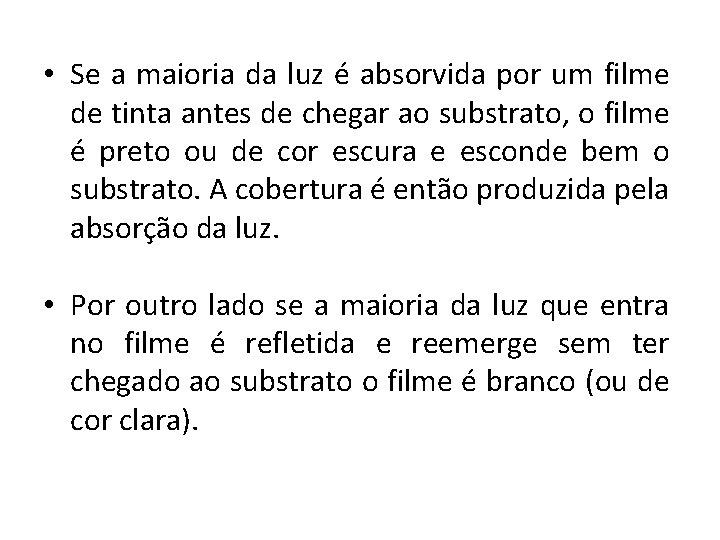 • Se a maioria da luz é absorvida por um filme de tinta antes de chegar ao substrato, o filme é preto ou de cor escura e esconde bem o substrato. A cobertura é então produzida pela absorção da luz.

• Por outro lado se a maioria da luz que entra no filme é refletida e reemerge sem ter chegado ao substrato o filme é branco (ou de cor clara).